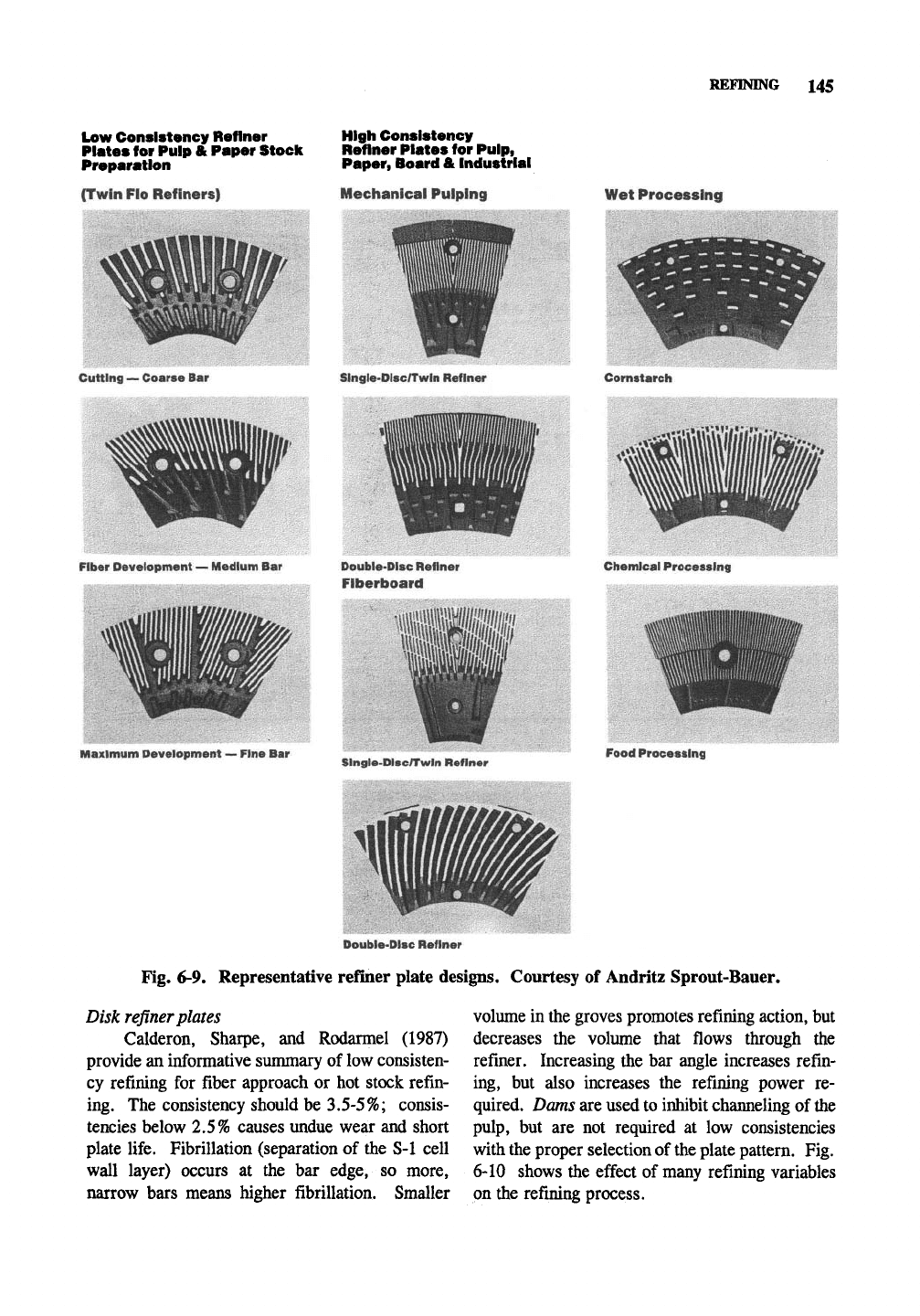 REFINING 145

Low Consistency Refiner Plates for Pulp & Paper Stock Preparation

(Twin Flo Refiners)

Cutting — Coarse Bar

Fiber Development — Medium Bar

Maximum Development — Fine Bar

High Consistency Refiner Plates for Pulp, Paper, Board & Industrial

Mechanical Pulping

Single-Disc/Twin Refiner

Double-Disc Refiner

Fiberboard

Single-Disc/Twin Refiner

Double-Disc Refiner

Wet Processing

Cornstarch

Chemical Processing

Food Processing

Fig. 6-9. Representative refiner plate designs. Courtesy of Andritz Sprout-Bauer.

Disk refiner plates

Calderon, Sharpe, and Rodarmel (1987) provide an informative summary of low consistency refining for fiber approach or hot stock refining. The consistency should be 3.5-5%; consistencies below 2.5% causes undue wear and short plate life. Fibrillation (separation of the S-1 cell wall layer) occurs at the bar edge, so more, narrow bars means higher fibrillation. Smaller volume in the groves promotes refining action, but decreases the volume that flows through the refiner. Increasing the bar angle increases refining, but also increases the refining power required. Dams are used to inhibit channeling of the pulp, but are not required at low consistencies with the proper selection of the plate pattern. Fig. 6-10 shows the effect of many refining variables on the refining process.